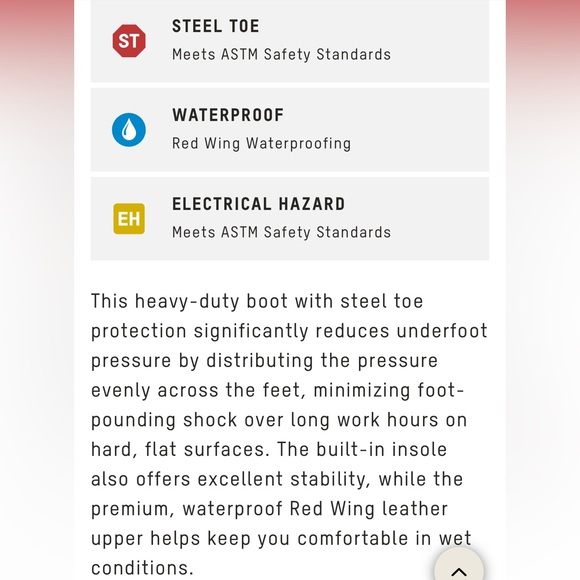 ST

STEEL TOE

Meets ASTM Safety Standards

WATERPROOF

Red Wing Waterproofing

EH

ELECTRICAL HAZARD

Meets ASTM Safety Standards

This heavy-duty boot with steel toe protection significantly reduces underfoot pressure by distributing the pressure evenly across the feet, minimizing foot-pounding shock over long work hours on hard, flat surfaces. The built-in insole also offers excellent stability, while the premium, waterproof Red Wing leather upper helps keep you comfortable in wet conditions.